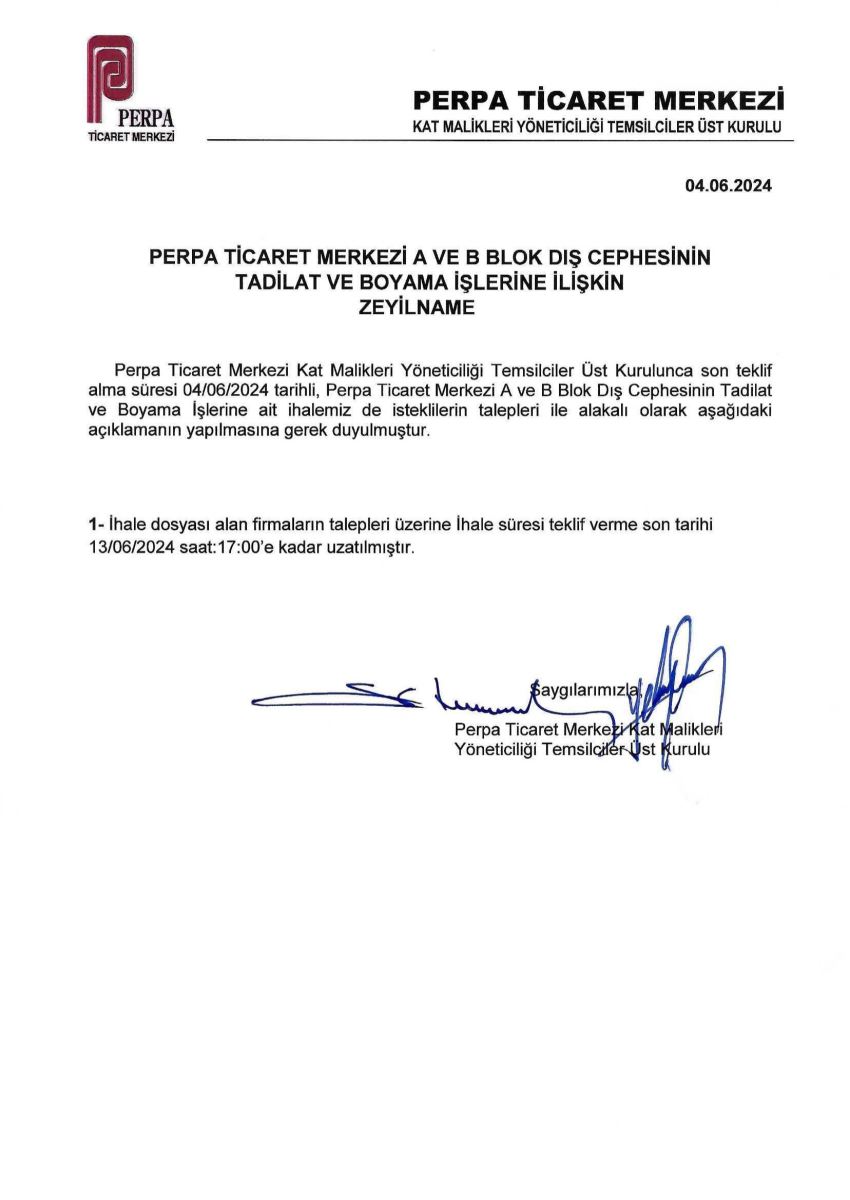 PERPA
TİCARET MERKEZİ

PERPA TİCARET MERKEZİ
KAT MALİKLERİ YÖNETİCİLİĞİ TEMSİLCİLER ÜST KURULU

04.06.2024

PERPA TİCARET MERKEZİ A VE B BLOK DIŞ CEPHESİNİN TADİLAT VE BOYAMA İŞLERİNE İLİŞKİN ZEYİLNAME

Perpa Ticaret Merkezi Kat Malikleri Yöneticiliği Temsilciler Üst Kurulunca son teklif alma süresi 04/06/2024 tarihli, Perpa Ticaret Merkezi A ve B Blok Dış Cephesinin Tadilat ve Boyama İşlerine ait ihalemiz de isteklilerin talepleri ile alakalı olarak aşağıdaki açıklamanın yapılmasına gerek duyulmuştur.

1- İhale dosyası alan firmaların talepleri üzerine İhale süresi teklif verme son tarihi 13/06/2024 saat:17:00'e kadar uzatılmıştır.

Saygılarımızla,
Perpa Ticaret Merkezi Kat Malikleri Yöneticiliği Temsilciler Üst Kurulu